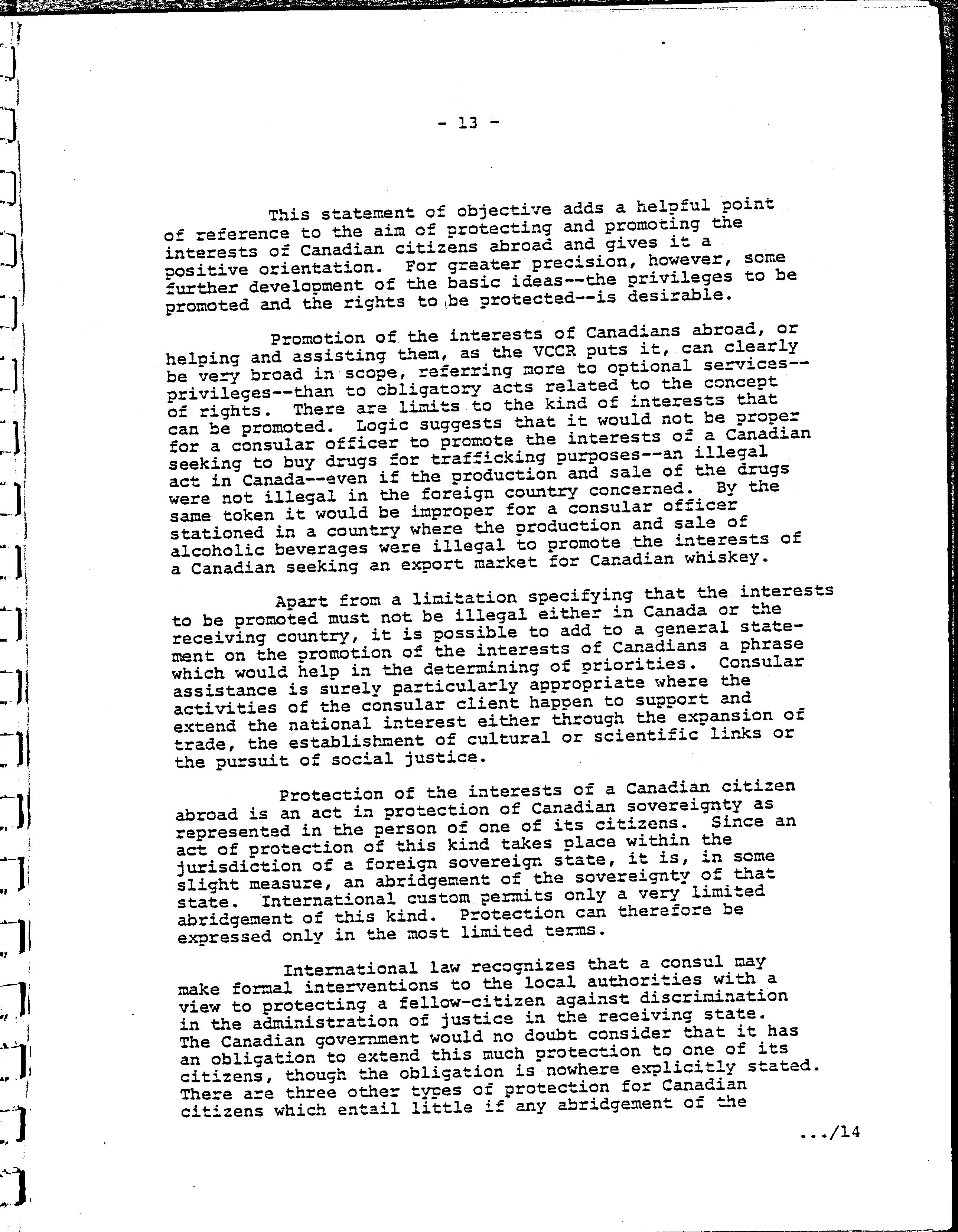 - 13 -

This statement of objective adds a helpful point of reference to the aim of protecting and promoting the interests of Canadian citizens abroad and gives it a positive orientation. For greater precision, however, some further development of the basic ideas--the privileges to be promoted and the rights to be protected--is desirable.

Promotion of the interests of Canadians abroad, or helping and assisting them, as the VCCR puts it, can clearly be very broad in scope, referring more to optional services--privileges--than to obligatory acts related to the concept of rights. There are limits to the kind of interests that can be promoted. Logic suggests that it would not be proper for a consular officer to promote the interests of a Canadian seeking to buy drugs for trafficking purposes--an illegal act in Canada--even if the production and sale of the drugs were not illegal in the foreign country concerned. By the same token it would be improper for a consular officer stationed in a country where the production and sale of alcoholic beverages were illegal to promote the interests of a Canadian seeking an export market for Canadian whiskey.

Apart from a limitation specifying that the interests to be promoted must not be illegal either in Canada or the receiving country, it is possible to add to a general statement on the promotion of the interests of Canadians a phrase which would help in the determining of priorities. Consular assistance is surely particularly appropriate where the activities of the consular client happen to support and extend the national interest either through the expansion of trade, the establishment of cultural or scientific links or the pursuit of social justice.

Protection of the interests of a Canadian citizen abroad is an act in protection of Canadian sovereignty as represented in the person of one of its citizens. Since an act of protection of this kind takes place within the jurisdiction of a foreign sovereign state, it is, in some slight measure, an abridgement of the sovereignty of that state. International custom permits only a very limited abridgement of this kind. Protection can therefore be expressed only in the most limited terms.

International law recognizes that a consul may make formal interventions to the local authorities with a view to protecting a fellow-citizen against discrimination in the administration of justice in the receiving state. The Canadian government would no doubt consider that it has an obligation to extend this much protection to one of its citizens, though the obligation is nowhere explicitly stated. There are three other types of protection for Canadian citizens which entail little if any abridgement of the

.../14